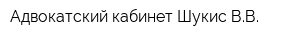 Адвокатский кабинет Шукис В.В.